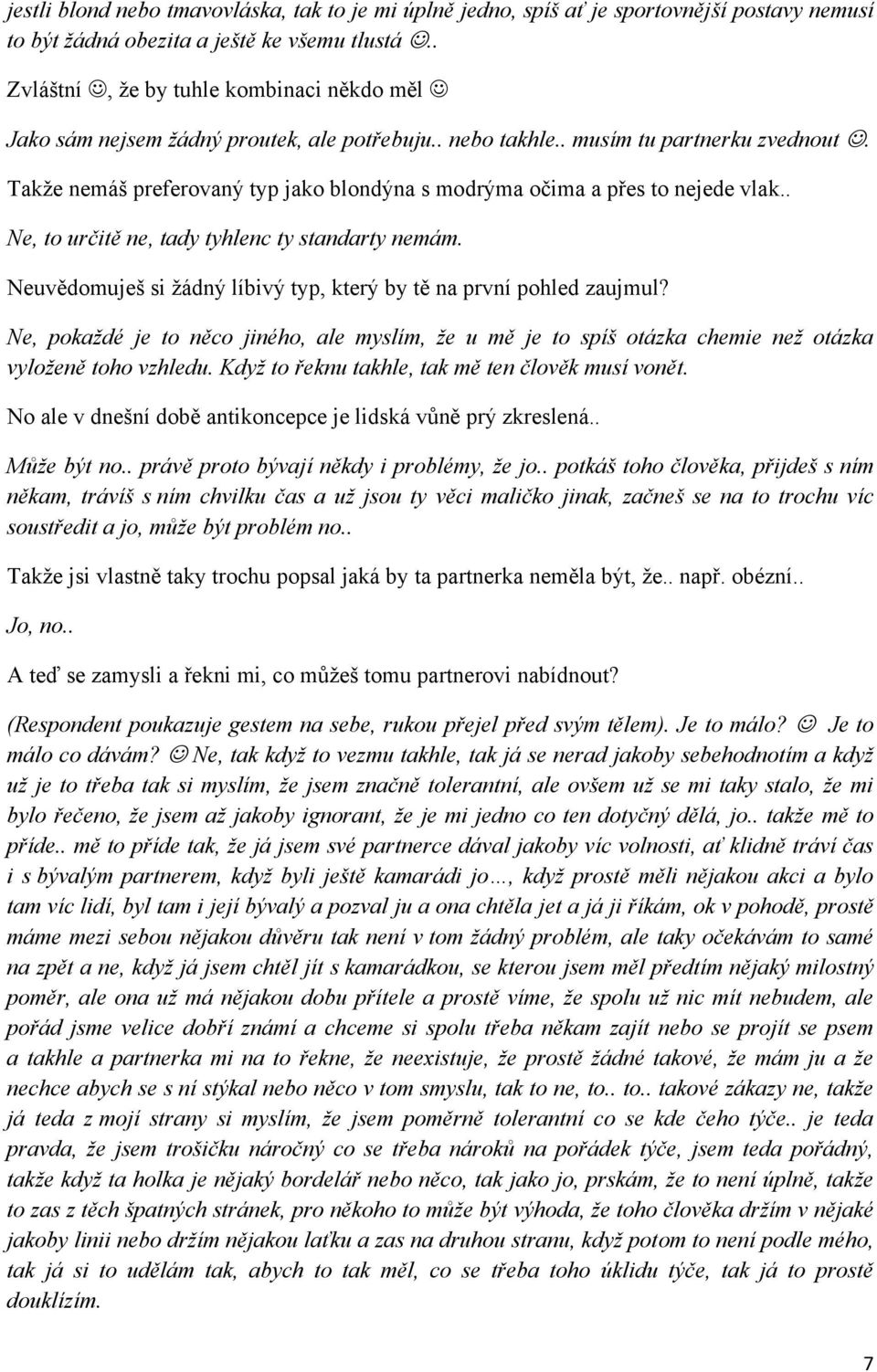 jestli blond nebo tmavovláska, tak to je mi úplně jedno, spíš ať je sportovnější postavy nemusí to být žádná obezita a ještě ke všemu tlustá ☺..

Zvláštní ☺, že by tuhle kombinaci někdo měl ☺

Jako sám nejsem žádný proutek, ale potřebuju.. nebo takhle.. musím tu partnerku zvednout ☺.

Takže nemáš preferovaný typ jako blondýna s modrýma očima a přes to nejede vlak..

Ne, to určitě ne, tady tyhlenc ty standarty nemám.

Neuvědomuješ si žádný líbivý typ, který by tě na první pohled zaujmul?

Ne, pokaždé je to něco jiného, ale myslím, že u mě je to spíš otázka chemie než otázka vyloženě toho vzhledu. Když to řeknu takhle, tak mě ten člověk musí vonět.

No ale v dnešní době antikoncepce je lidská vůně prý zkreslená..

Může být no.. právě proto bývají někdy i problémy, že jo.. potkáš toho člověka, přijdeš s ním někam, trávíš s ním chvilku čas a už jsou ty věci maličko jinak, začneš se na to trochu víc soustředit a jo, může být problém no..

Takže jsi vlastně taky trochu popsal jaká by ta partnerka neměla být, že.. např. obézní..

Jo, no..

A teď se zamysli a řekni mi, co můžeš tomu partnerovi nabídnout?

(Respondent poukazuje gestem na sebe, rukou přejel před svým tělem). Je to málo? ☺ Je to málo co dávám? ☺ Ne, tak když to vezmu takhle, tak já se nerad jakoby sebehodnotím a když už je to třeba tak si myslím, že jsem značně tolerantní, ale ovšem už se mi taky stalo, že mi bylo řečeno, že jsem až jakoby ignorant, že je mi jedno co ten dotyčný dělá, jo.. takže mě to příde.. mě to příde tak, že já jsem své partnerce dával jakoby víc volnosti, ať klidně tráví čas i s bývalým partnerem, když byli ještě kamarádi jo…, když prostě měli nějakou akci a bylo tam víc lidí, byl tam i její bývalý a pozval ju a ona chtěla jet a já ji říkám, ok v pohodě, prostě máme mezi sebou nějakou důvěru tak není v tom žádný problém, ale taky očekávám to samé na zpět a ne, když já jsem chtěl jít s kamarádkou, se kterou jsem měl předtím nějaký milostný poměr, ale ona už má nějakou dobu přítele a prostě víme, že spolu už nic mít nebudem, ale pořád jsme velice dobří známí a chceme si spolu třeba někam zajít nebo se projít se psem a takhle a partnerka mi na to řekne, že neexistuje, že prostě žádné takové, že mám ju a že nechce abych se s ní stýkal nebo něco v tom smyslu, tak to ne, to.. to.. takové zákazy ne, takže já teda z mojí strany si myslím, že jsem poměrně tolerantní co se kde čeho týče.. je teda pravda, že jsem trošičku náročný co se třeba nároků na pořádek týče, jsem teda pořádný, takže když ta holka je nějaký bordelář nebo něco, tak jako jo, prskám, že to není úplně, takže to zas z těch špatných stránek, pro někoho to může být výhoda, že toho člověka držím v nějaké jakoby linii nebo držím nějakou laťku a zas na druhou stranu, když potom to není podle mého, tak já si to udělám tak, abych to tak měl, co se třeba toho úklidu týče, tak já to prostě douklízím.

7